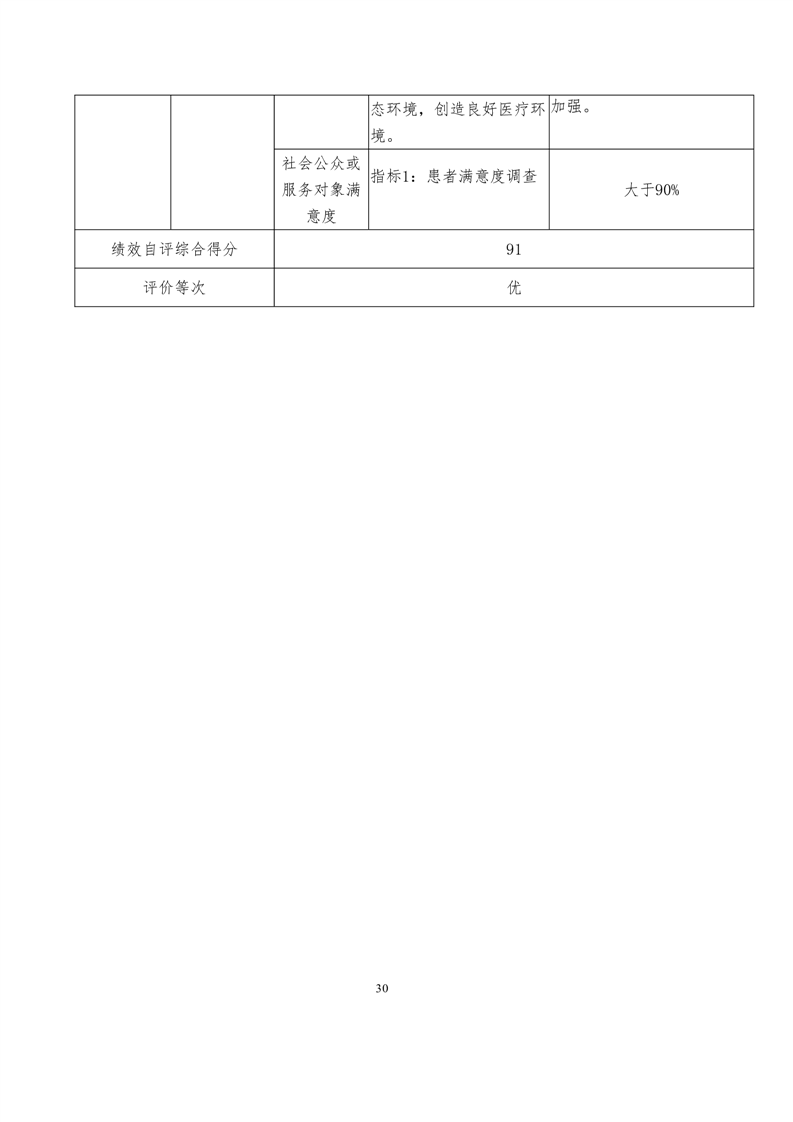 |  |  |  | 态环境，创造良好医疗环境。 | 加强。 |
|---|---|---|---|---|
|  |  | 社会公众或服务对象满意度 | 指标1：患者满意度调查 | 大于90% |
| 绩效自评综合得分 | | 91 | | |
| 评价等次 | | 优 | | |

30